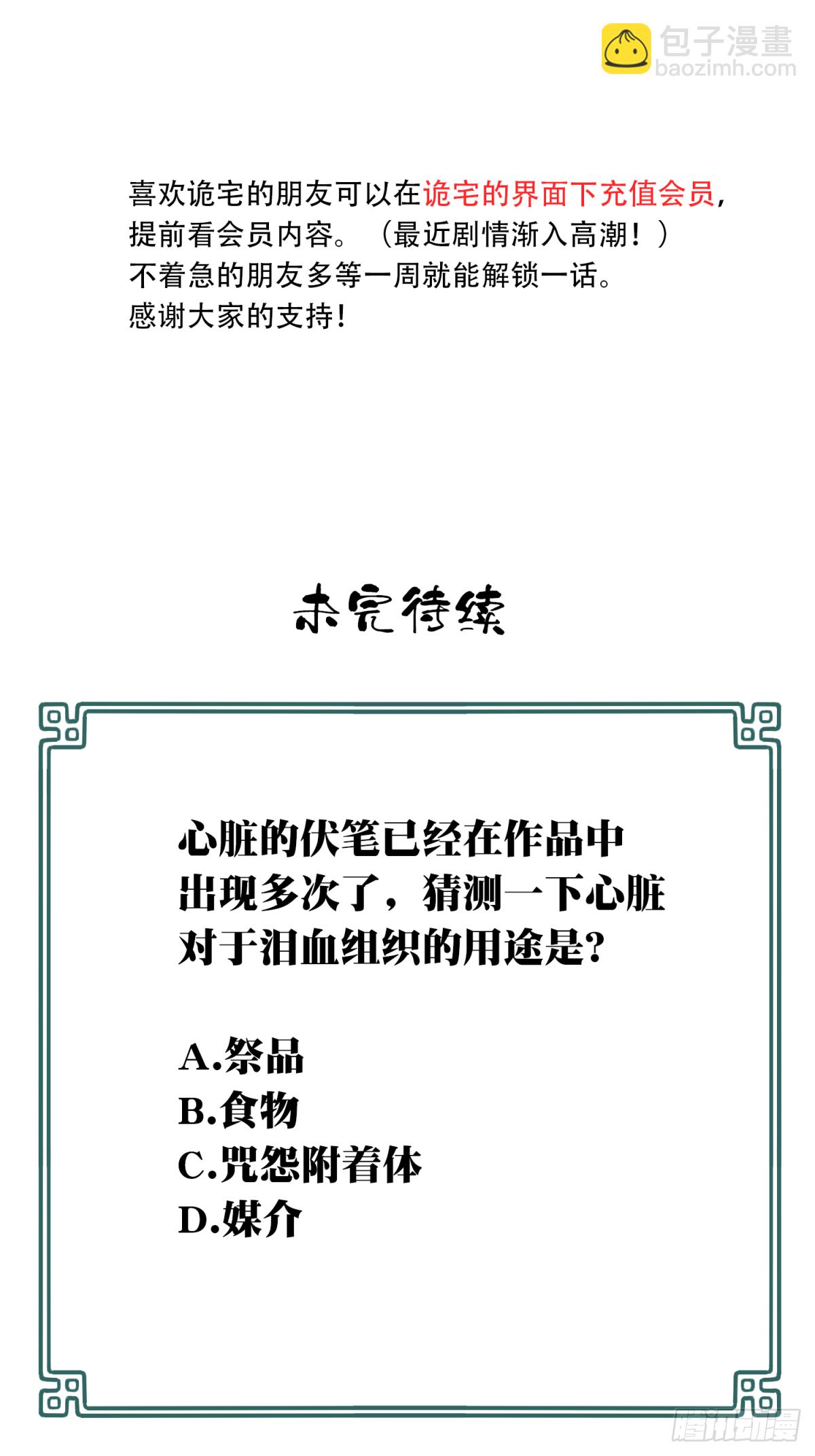 包子漫畫
baozimh.com

喜欢诡宅的朋友可以在诡宅的界面下充值会员，提前看会员内容。（最近剧情渐入高潮！）
不着急的朋友多等一周就能解锁一话。
感谢大家的支持！

未完待续

心脏的伏笔已经在作品中出现多次了，猜测一下心脏对于泪血组织的用途是？

A.祭品
B.食物
C.咒怨附着体
D.媒介

腾讯动漫